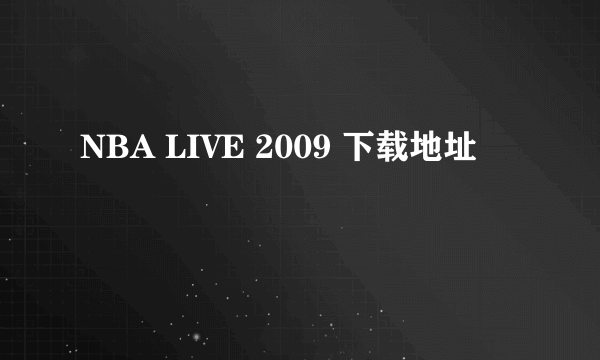 NBA LIVE 2009 下载地址